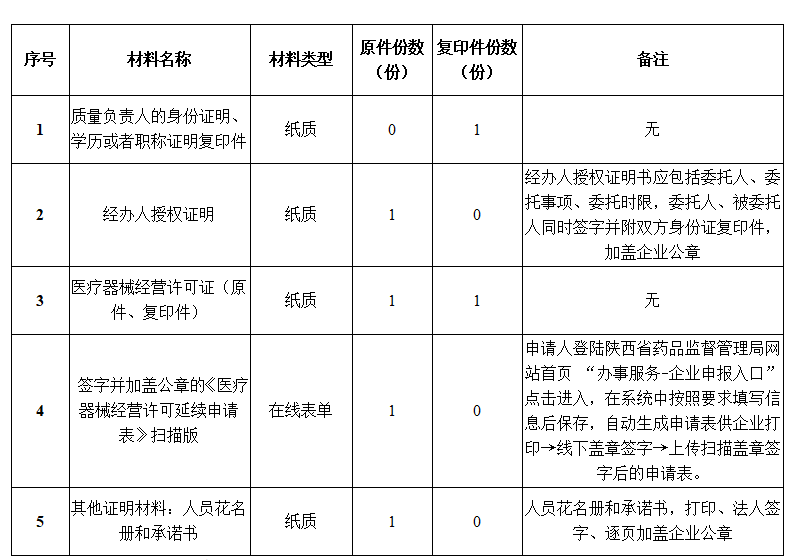 | 序号 | 材料名称 | 材料类型 | 原件份数（份） | 复印件份数（份） | 备注 |
|---|---|---|---|---|---|
| 1 | 质量负责人的身份证明、学历或者职称证明复印件 | 纸质 | 0 | 1 | 无 |
| 2 | 经办人授权证明 | 纸质 | 1 | 0 | 经办人授权证明书应包括委托人、委托事项、委托时限，委托人、被委托人同时签字并附双方身份证复印件，加盖企业公章 |
| 3 | 医疗器械经营许可证（原件、复印件） | 纸质 | 1 | 1 | 无 |
| 4 | 签字并加盖公章的《医疗器械经营许可延续申请表》扫描版 | 在线表单 | 1 | 0 | 申请人登陆陕西省药品监督管理局网站首页 “办事服务-企业申报入口”点击进入，在系统中按照要求填写信息后保存，自动生成申请表供企业打印→线下盖章签字→上传扫描盖章签字后的申请表。 |
| 5 | 其他证明材料：人员花名册和承诺书 | 纸质 | 1 | 0 | 人员花名册和承诺书，打印、法人签字、逐页加盖企业公章 |